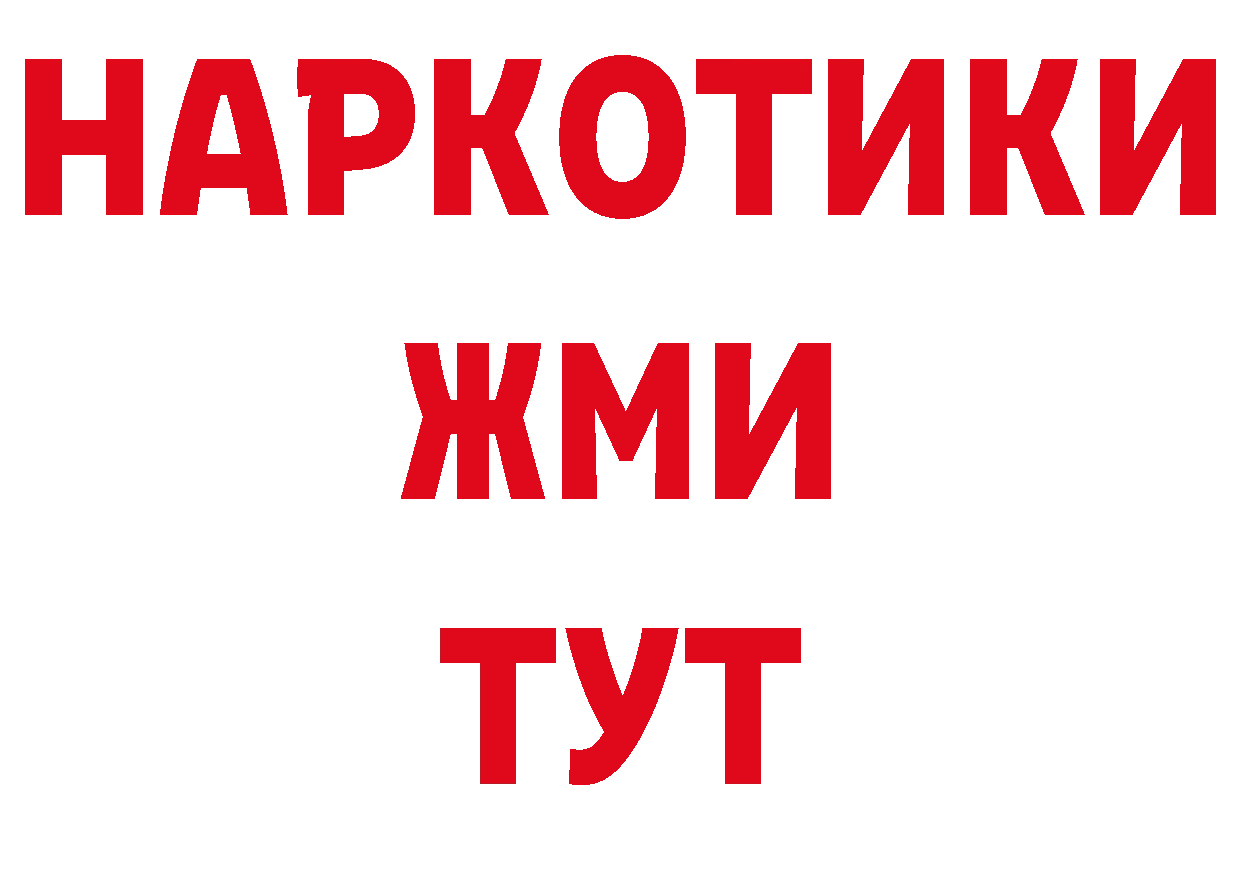 НАРКОТИКИ
ЖМИ
ТУТ